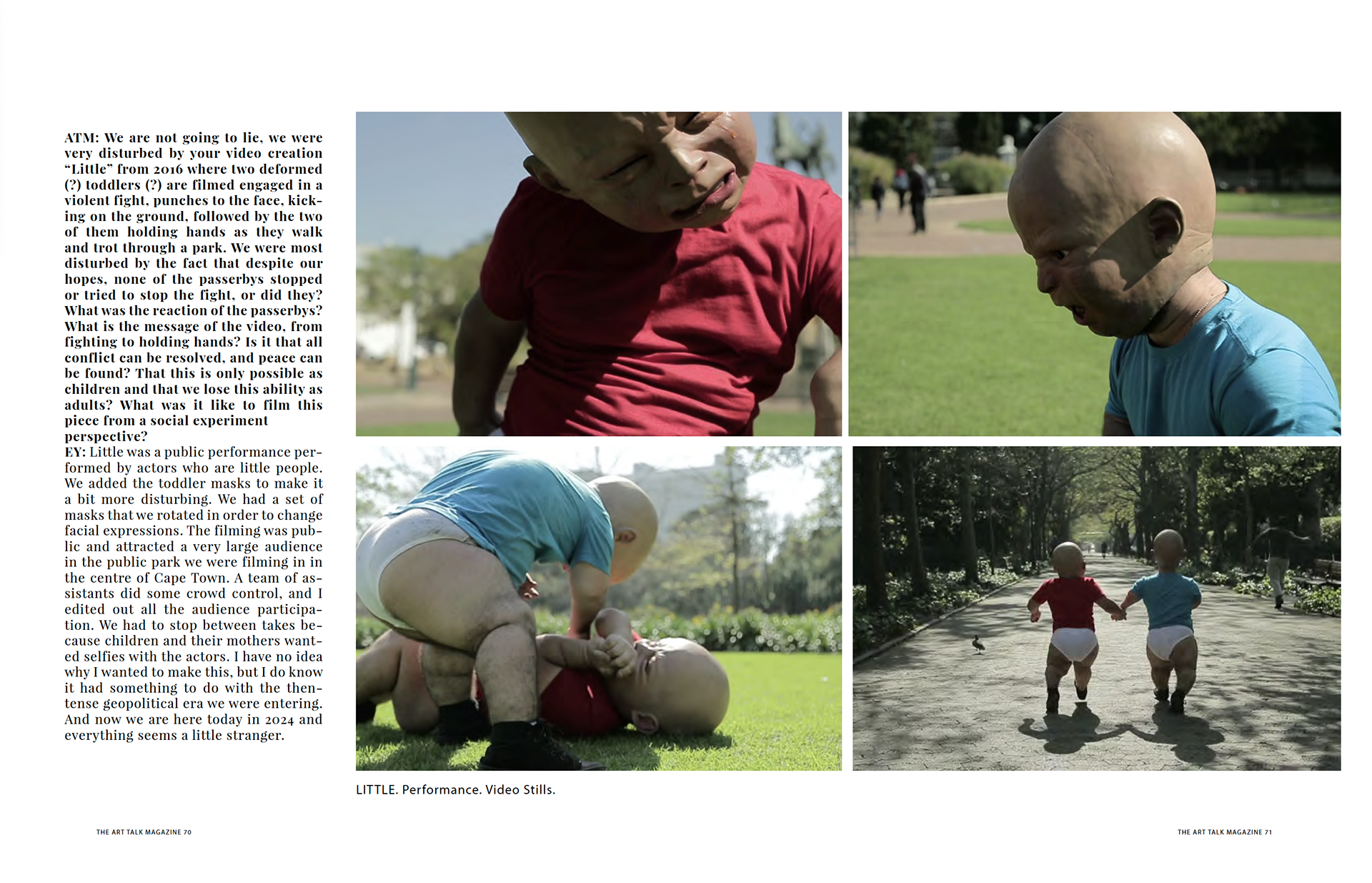 ATM: We are not going to lie, we were very disturbed by your video creation “Little” from 2016 where two deformed (?) toddlers (?) are filmed engaged in a violent fight, punches to the face, kicking on the ground, followed by the two of them holding hands as they walk and trot through a park. We were most disturbed by the fact that despite our hopes, none of the passerbys stopped or tried to stop the fight, or did they? What was the reaction of the passerbys? What is the message of the video, from fighting to holding hands? Is it that all conflict can be resolved, and peace can be found? That this is only possible as children and that we lose this ability as adults? What was it like to film this piece from a social experiment perspective?
EY: Little was a public performance performed by actors who are little people. We added the toddler masks to make it a bit more disturbing. We had a set of masks that we rotated in order to change facial expressions. The filming was public and attracted a very large audience in the public park we were filming in in the centre of Cape Town. A team of assistants did some crowd control, and I edited out all the audience participation. We had to stop between takes because children and their mothers wanted selfies with the actors. I have no idea why I wanted to make this, but I do know it had something to do with the then-tense geopolitical era we were entering. And now we are here today in 2024 and everything seems a little stranger.

LITTLE. Performance. Video Stills.

THE ART TALK MAGAZINE 70

THE ART TALK MAGAZINE 71